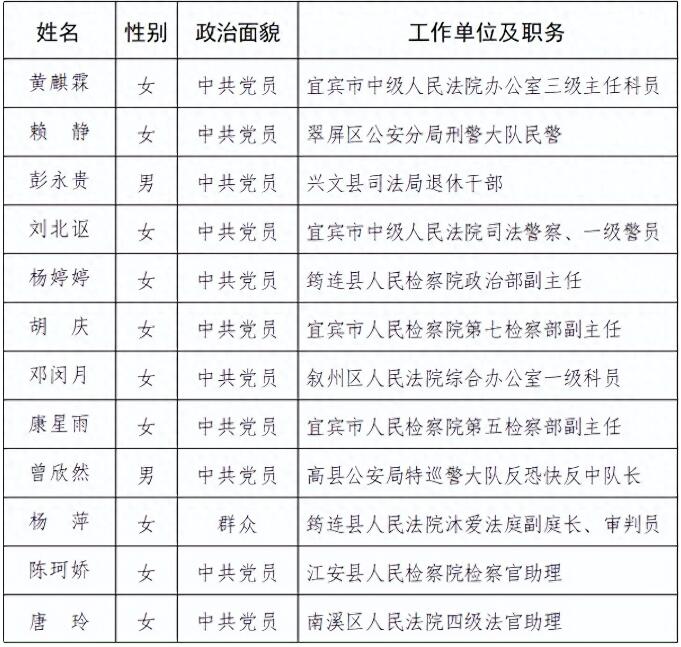 | 姓名 | 性别 | 政治面貌 | 工作单位及职务 |
|---|---|---|---|
| 黄麒霖 | 女 | 中共党员 | 宜宾市中级人民法院办公室三级主任科员 |
| 赖　静 | 女 | 中共党员 | 翠屏区公安分局刑警大队民警 |
| 彭永贵 | 男 | 中共党员 | 兴文县司法局退休干部 |
| 刘北讴 | 女 | 中共党员 | 宜宾市中级人民法院司法警察、一级警员 |
| 杨婷婷 | 女 | 中共党员 | 筠连县人民检察院政治部副主任 |
| 胡　庆 | 女 | 中共党员 | 宜宾市人民检察院第七检察部副主任 |
| 邓闵月 | 女 | 中共党员 | 叙州区人民法院综合办公室一级科员 |
| 康星雨 | 女 | 中共党员 | 宜宾市人民检察院第五检察部副主任 |
| 曾欣然 | 男 | 中共党员 | 高县公安局特巡警大队反恐快反中队长 |
| 杨　萍 | 女 | 群众 | 筠连县人民法院沐爱法庭副庭长、审判员 |
| 陈珂娇 | 女 | 中共党员 | 江安县人民检察院检察官助理 |
| 唐　玲 | 女 | 中共党员 | 南溪区人民法院四级法官助理 |